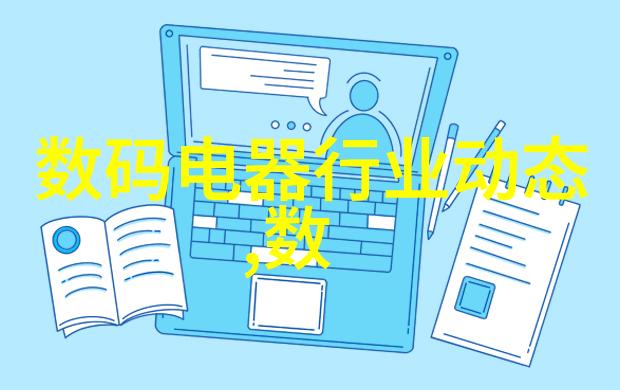 数码电器行业动态
,数